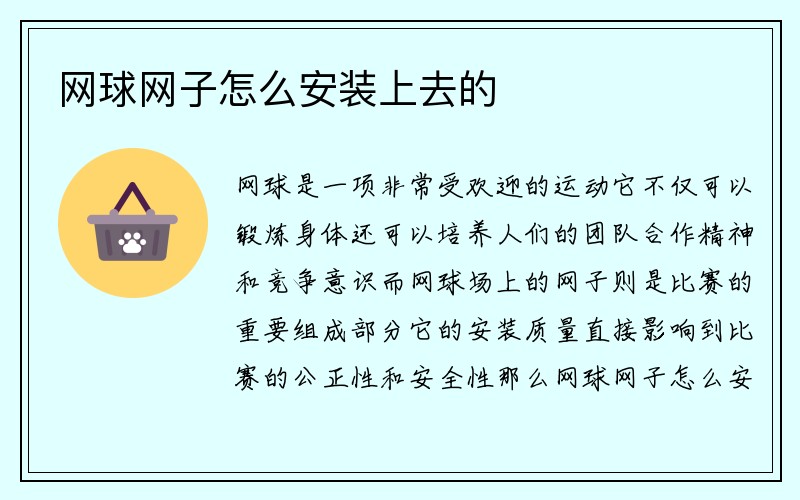 网球网子怎么安装上去的

网球是一项非常受欢迎的运动它不仅可以锻炼身体还可以培养人们的团队合作精神和竞争意识而网球场上的网子则是比赛的重要组成部分它的安装质量直接影响到比赛的公正性和安全性那么网球网子怎么安